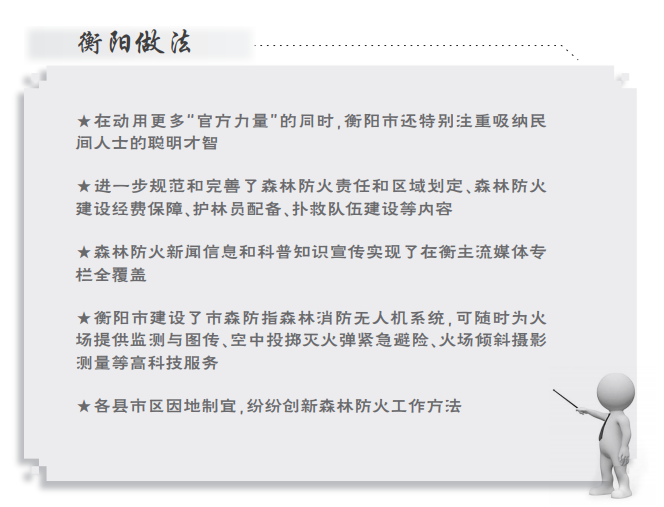 衡阳做法

★在动用更多“官方力量”的同时，衡阳市还特别注重吸纳民间人士的聪明才智

★进一步规范和完善了森林防火责任和区域划定、森林防火建设经费保障、护林员配备、扑救队伍建设等内容

★森林防火新闻信息和科普知识宣传实现了在衡主流媒体专栏全覆盖

★衡阳市建设了市森防指森林消防无人机系统，可随时为火场提供监测与图传、空中投掷灭火弹紧急避险、火场倾斜摄影测量等高科技服务

★各县市区因地制宜，纷纷创新森林防火工作方法